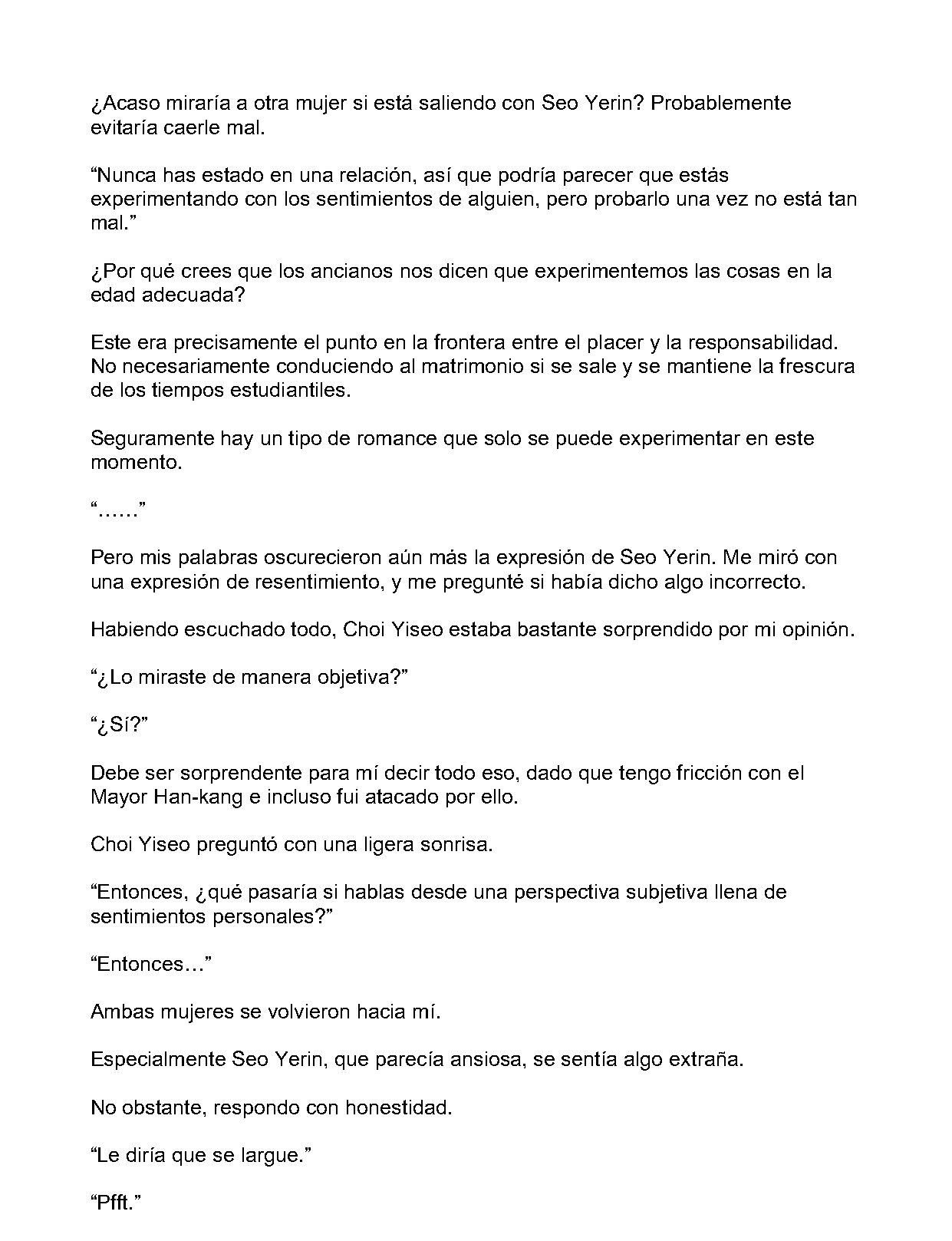 ¿Acaso miraría a otra mujer si está saliendo con Seo Yerin? Probablemente evitaría caerle mal.

"Nunca has estado en una relación, así que podría parecer que estás experimentando con los sentimientos de alguien, pero probarlo una vez no está tan mal."

¿Por qué crees que los ancianos nos dicen que experimentemos las cosas en la edad adecuada?

Este era precisamente el punto en la frontera entre el placer y la responsabilidad. No necesariamente conduciendo al matrimonio si se sale y se mantiene la frescura de los tiempos estudiantiles.

Seguramente hay un tipo de romance que solo se puede experimentar en este momento.

"……"

Pero mis palabras oscurecieron aún más la expresión de Seo Yerin. Me miró con una expresión de resentimiento, y me pregunté si había dicho algo incorrecto.

Habiendo escuchado todo, Choi Yiseo estaba bastante sorprendido por mi opinión.

"¿Lo miraste de manera objetiva?"

"¿Sí?"

Debe ser sorprendente para mí decir todo eso, dado que tengo fricción con el Mayor Han-kang e incluso fui atacado por ello.

Choi Yiseo preguntó con una ligera sonrisa.

"Entonces, ¿qué pasaría si hablas desde una perspectiva subjetiva llena de sentimientos personales?"

"Entonces…"

Ambas mujeres se volvieron hacia mí.

Especialmente Seo Yerin, que parecía ansiosa, se sentía algo extraña.

No obstante, respondo con honestidad.

"Le diría que se largue."

"Pfft."